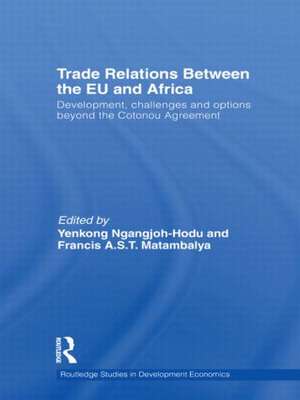 Trade Relations Between the EU and Africa

Development, challenges and options beyond the Cotonou Agreement

Edited by
Yenkong Ngangjoh-Hodu and Francis A.S.T. Matambalya

ROUTLEDGE

Routledge Studies in Development Economics